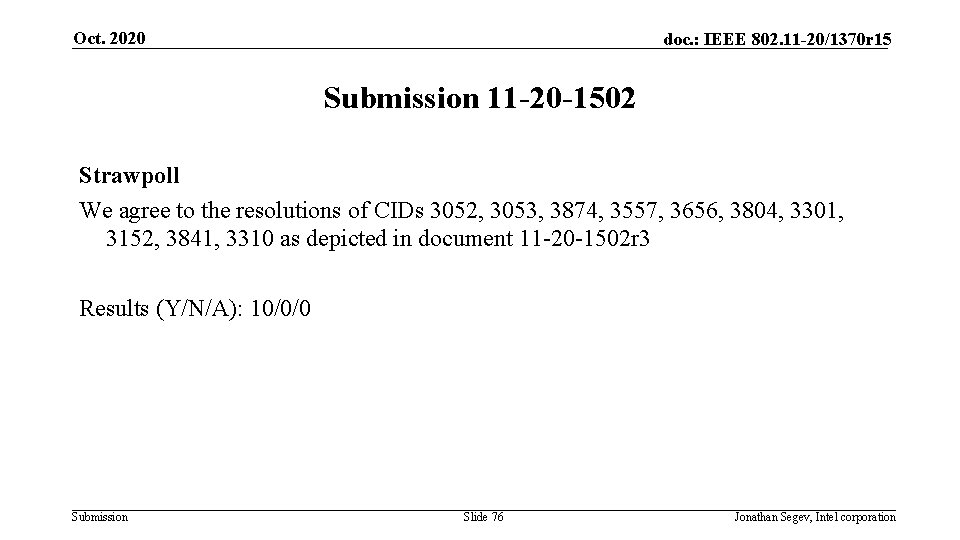 Oct. 2020

doc.: IEEE 802.11-20/1370r15

Submission 11-20-1502

Strawpoll

We agree to the resolutions of CIDs 3052, 3053, 3874, 3557, 3656, 3804, 3301, 3152, 3841, 3310 as depicted in document 11-20-1502r3

Results (Y/N/A): 10/0/0

Submission

Slide 76

Jonathan Segev, Intel corporation